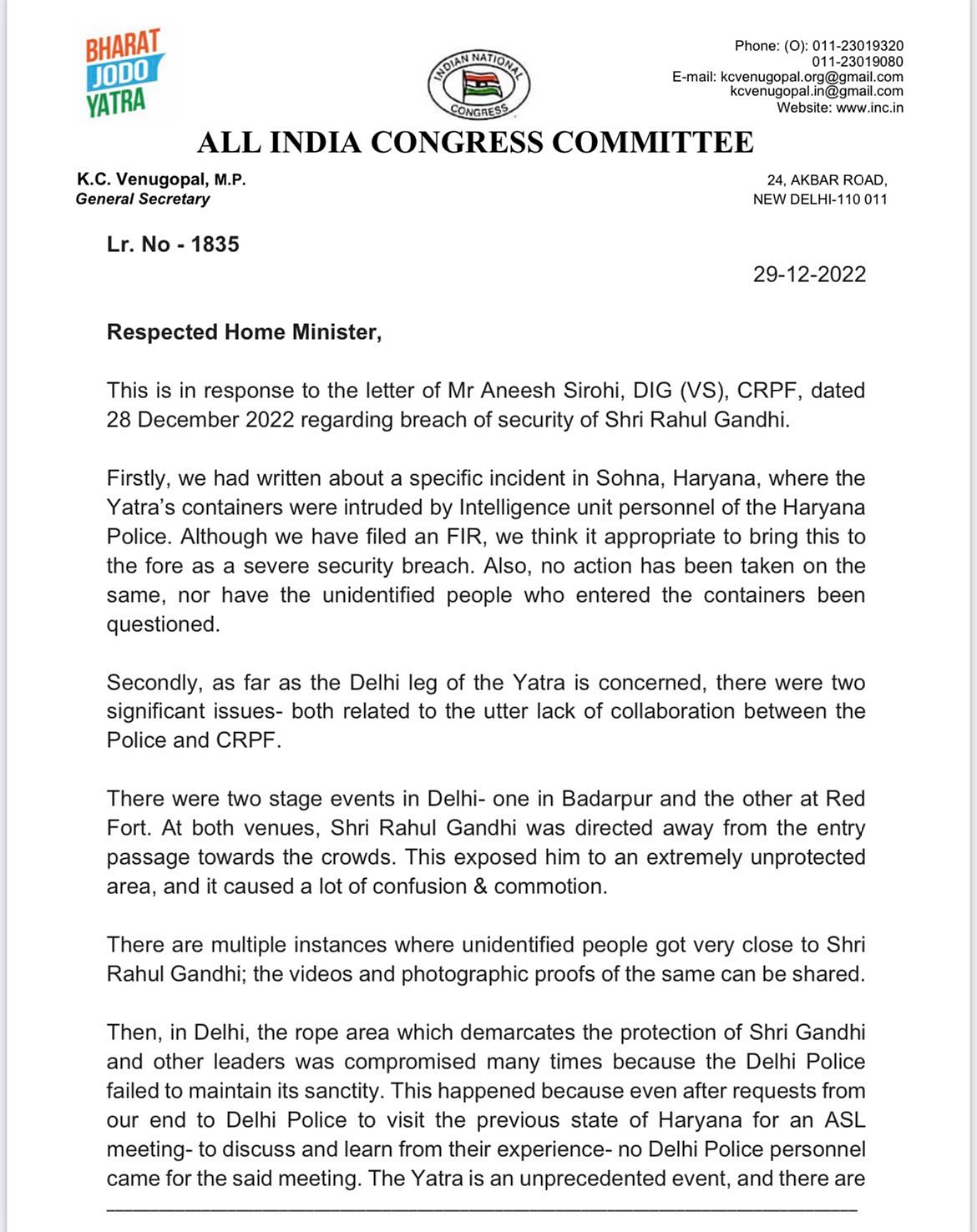 BHARAT JODO YATRA

INDIAN NATIONAL CONGRESS

Phone: (O): 011-23019320
011-23019080
E-mail: kcvenugopal.org@gmail.com
kcvenugopal.in@gmail.com
Website: www.inc.in

ALL INDIA CONGRESS COMMITTEE

K.C. Venugopal, M.P.
General Secretary

24, AKBAR ROAD,
NEW DELHI-110 011

Lr. No - 1835

29-12-2022

Respected Home Minister,

This is in response to the letter of Mr Aneesh Sirohi, DIG (VS), CRPF, dated 28 December 2022 regarding breach of security of Shri Rahul Gandhi.

Firstly, we had written about a specific incident in Sohna, Haryana, where the Yatra's containers were intruded by Intelligence unit personnel of the Haryana Police. Although we have filed an FIR, we think it appropriate to bring this to the fore as a severe security breach. Also, no action has been taken on the same, nor have the unidentified people who entered the containers been questioned.

Secondly, as far as the Delhi leg of the Yatra is concerned, there were two significant issues- both related to the utter lack of collaboration between the Police and CRPF.

There were two stage events in Delhi- one in Badarpur and the other at Red Fort. At both venues, Shri Rahul Gandhi was directed away from the entry passage towards the crowds. This exposed him to an extremely unprotected area, and it caused a lot of confusion & commotion.

There are multiple instances where unidentified people got very close to Shri Rahul Gandhi; the videos and photographic proofs of the same can be shared.

Then, in Delhi, the rope area which demarcates the protection of Shri Gandhi and other leaders was compromised many times because the Delhi Police failed to maintain its sanctity. This happened because even after requests from our end to Delhi Police to visit the previous state of Haryana for an ASL meeting- to discuss and learn from their experience- no Delhi Police personnel came for the said meeting. The Yatra is an unprecedented event, and there are